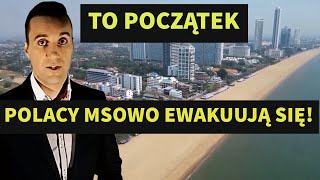 TO POCZĄTEK

POLACY MSOWO EWAKUUJĄ SIĘ!